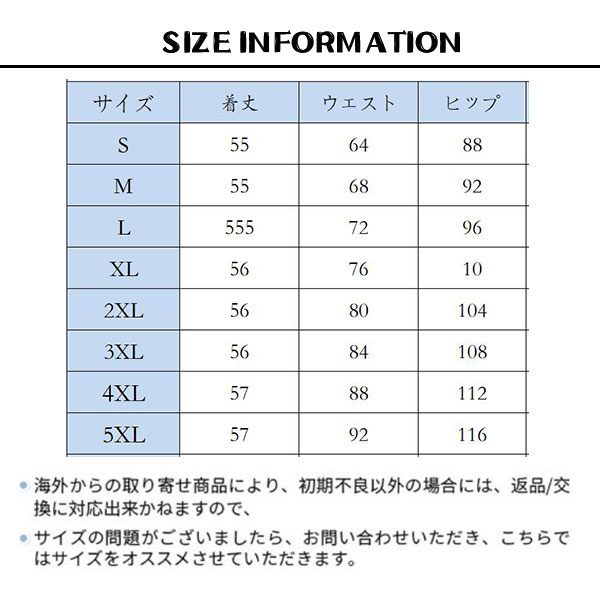 SIZE INFORMATION

| サイズ | 着丈 | ウエスト | ヒップ |
|---|---|---|---|
| S | 55 | 64 | 88 |
| M | 55 | 68 | 92 |
| L | 555 | 72 | 96 |
| XL | 56 | 76 | 10 |
| 2XL | 56 | 80 | 104 |
| 3XL | 56 | 84 | 108 |
| 4XL | 57 | 88 | 112 |
| 5XL | 57 | 92 | 116 |

• 海外からの取り寄せ商品により、初期不良以外の場合には、返品/交換に対応出来かねますので、

• サイズの問題がございましたら、お問い合わせいただき、こちらではサイズをオススメさせていただきます。